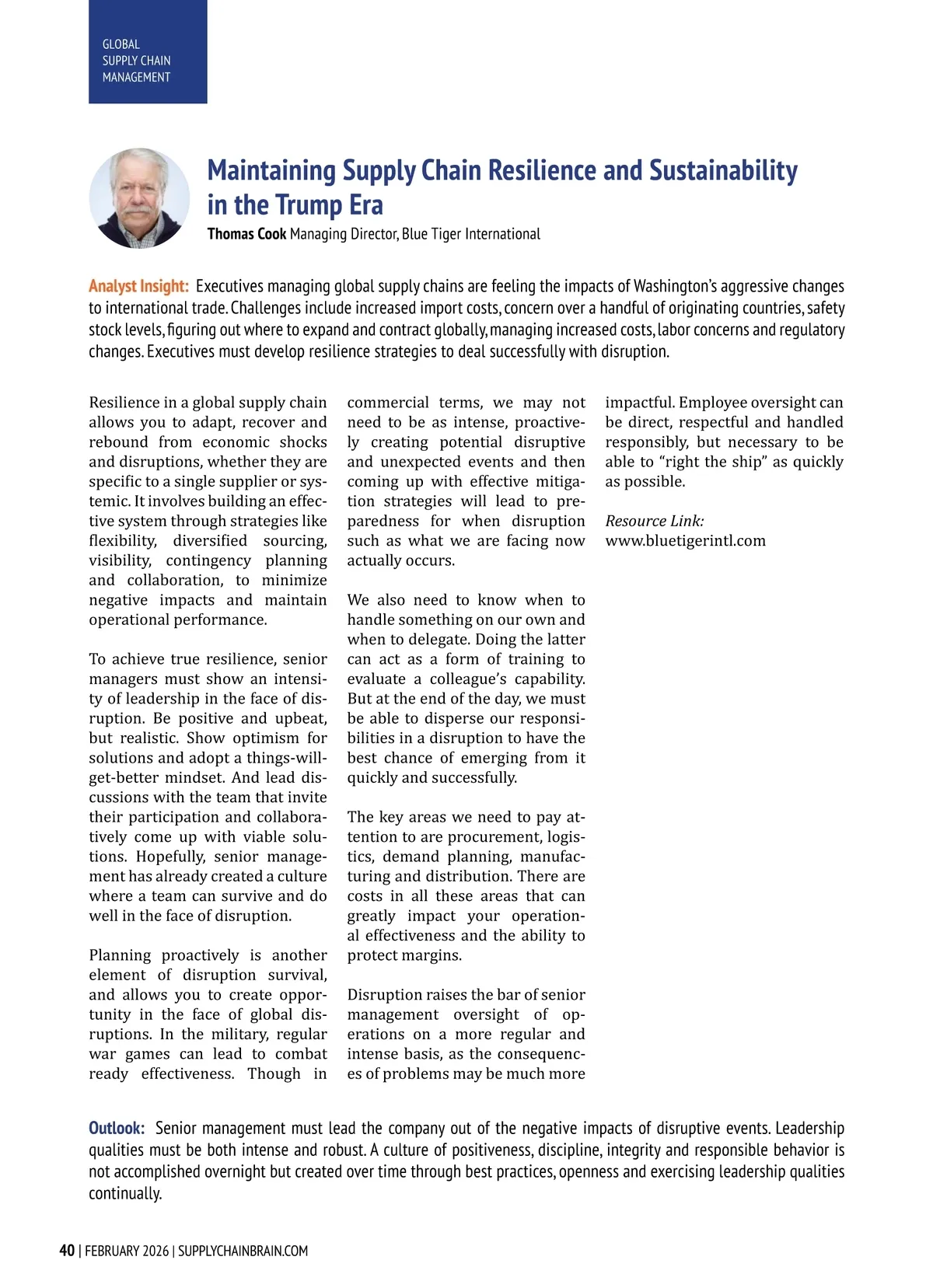 GLOBAL SUPPLY CHAIN MANAGEMENT

Maintaining Supply Chain Resilience and Sustainability in the Trump Era

Thomas Cook Managing Director, Blue Tiger International

Analyst Insight: Executives managing global supply chains are feeling the impacts of Washington's aggressive changes to international trade. Challenges include increased import costs, concern over a handful of originating countries, safety stock levels, figuring out where to expand and contract globally, managing increased costs, labor concerns and regulatory changes. Executives must develop resilience strategies to deal successfully with disruption.

Resilience in a global supply chain allows you to adapt, recover and rebound from economic shocks and disruptions, whether they are specific to a single supplier or systemic. It involves building an effective system through strategies like flexibility, diversified sourcing, visibility, contingency planning and collaboration, to minimize negative impacts and maintain operational performance.

To achieve true resilience, senior managers must show an intensity of leadership in the face of disruption. Be positive and upbeat, but realistic. Show optimism for solutions and adopt a things-will-get-better mindset. And lead discussions with the team that invite their participation and collaboratively come up with viable solutions. Hopefully, senior management has already created a culture where a team can survive and do well in the face of disruption.

Planning proactively is another element of disruption survival, and allows you to create opportunity in the face of global disruptions. In the military, regular war games can lead to combat ready effectiveness. Though in commercial terms, we may not need to be as intense, proactively creating potential disruptive and unexpected events and then coming up with effective mitigation strategies will lead to preparedness for when disruption such as what we are facing now actually occurs.

We also need to know when to handle something on our own and when to delegate. Doing the latter can act as a form of training to evaluate a colleague's capability. But at the end of the day, we must be able to disperse our responsibilities in a disruption to have the best chance of emerging from it quickly and successfully.

The key areas we need to pay attention to are procurement, logistics, demand planning, manufacturing and distribution. There are costs in all these areas that can greatly impact your operational effectiveness and the ability to protect margins.

Disruption raises the bar of senior management oversight of operations on a more regular and intense basis, as the consequences of problems may be much more impactful. Employee oversight can be direct, respectful and handled responsibly, but necessary to be able to "right the ship" as quickly as possible.

Resource Link:
www.bluetigerintl.com

Outlook: Senior management must lead the company out of the negative impacts of disruptive events. Leadership qualities must be both intense and robust. A culture of positiveness, discipline, integrity and responsible behavior is not accomplished overnight but created over time through best practices, openness and exercising leadership qualities continually.

40 | FEBRUARY 2026 | SUPPLYCHAINBRAIN.COM